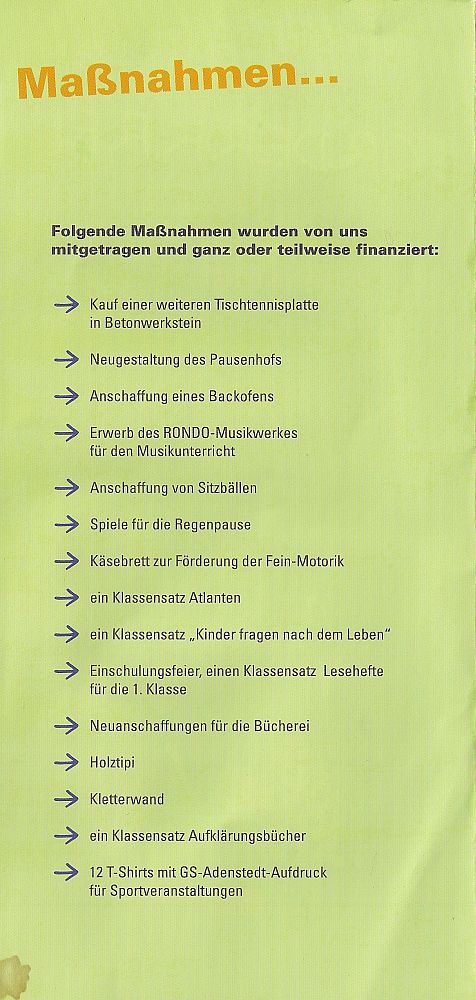 Maßnahmen...

Folgende Maßnahmen wurden von uns mitgetragen und ganz oder teilweise finanziert:

→ Kauf einer weiteren Tischtennisplatte in Betonwerkstein

→ Neugestaltung des Pausenhofs

→ Anschaffung eines Backofens

→ Erwerb des RONDO-Musikwerkes für den Musikunterricht

→ Anschaffung von Sitzbällen

→ Spiele für die Regenpause

→ Käsebrett zur Förderung der Fein-Motorik

→ ein Klassensatz Atlanten

→ ein Klassensatz „Kinder fragen nach dem Leben"

→ Einschulungsfeier, einen Klassensatz Lesehefte für die 1. Klasse

→ Neuanschaffungen für die Bücherei

→ Holztipi

→ Kletterwand

→ ein Klassensatz Aufklärungsbücher

→ 12 T-Shirts mit GS-Adenstedt-Aufdruck für Sportveranstaltungen